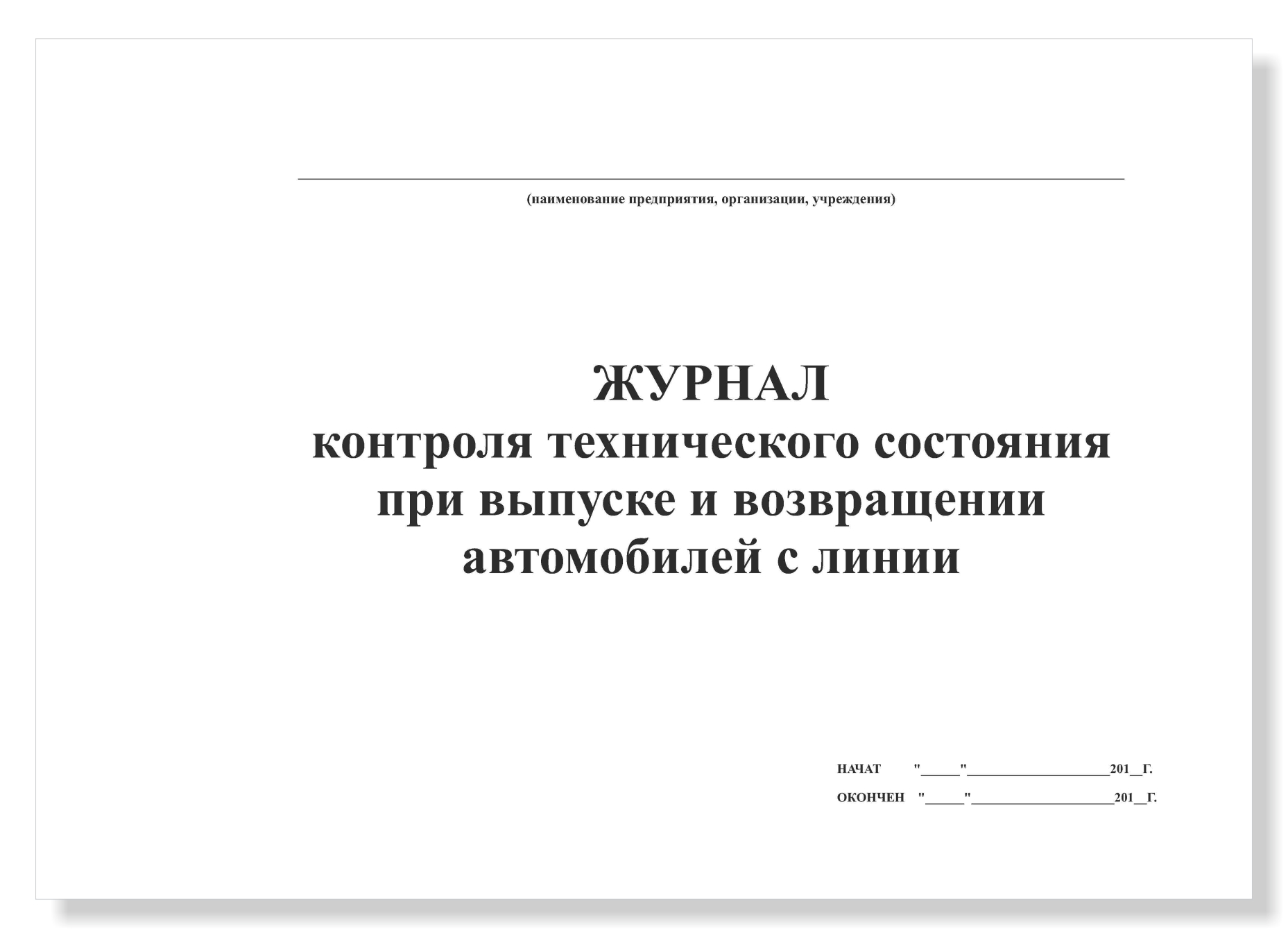 (наименование предприятия, организации, учреждения)

ЖУРНАЛ
контроля технического состояния при выпуске и возвращении автомобилей с линии

НАЧАТ "_____"__________________201__Г.

ОКОНЧЕН "_____"__________________201__Г.